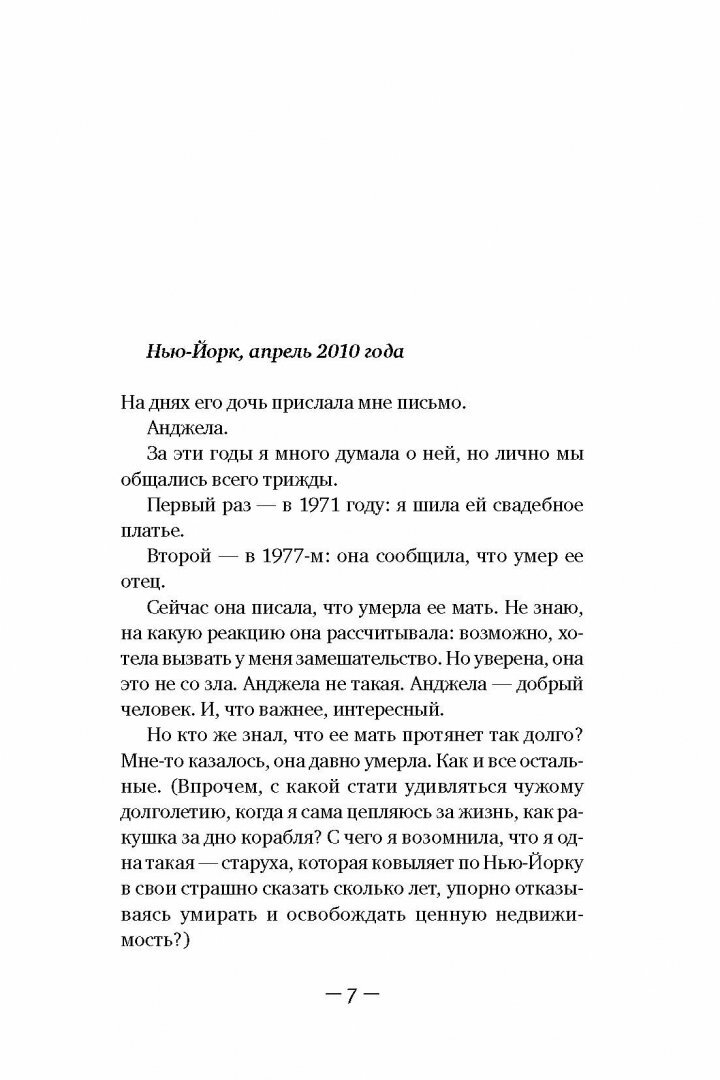 Нью-Йорк, апрель 2010 года

На днях его дочь прислала мне письмо.

Анджела.

За эти годы я много думала о ней, но лично мы общались всего трижды.

Первый раз — в 1971 году: я шила ей свадебное платье.

Второй — в 1977-м: она сообщила, что умер ее отец.

Сейчас она писала, что умерла ее мать. Не знаю, на какую реакцию она рассчитывала: возможно, хотела вызвать у меня замешательство. Но уверена, она это не со зла. Анджела не такая. Анджела — добрый человек. И, что важнее, интересный.

Но кто же знал, что ее мать протянет так долго? Мне-то казалось, она давно умерла. Как и все остальные. (Впрочем, с какой стати удивляться чужому долголетию, когда я сама цепляюсь за жизнь, как ракушка за дно корабля? С чего я возомнила, что я одна такая — старуха, которая ковыляет по Нью-Йорку в свои страшно сказать сколько лет, упорно отказываясь умирать и освобождать ценную недвижимость?)

— 7 —